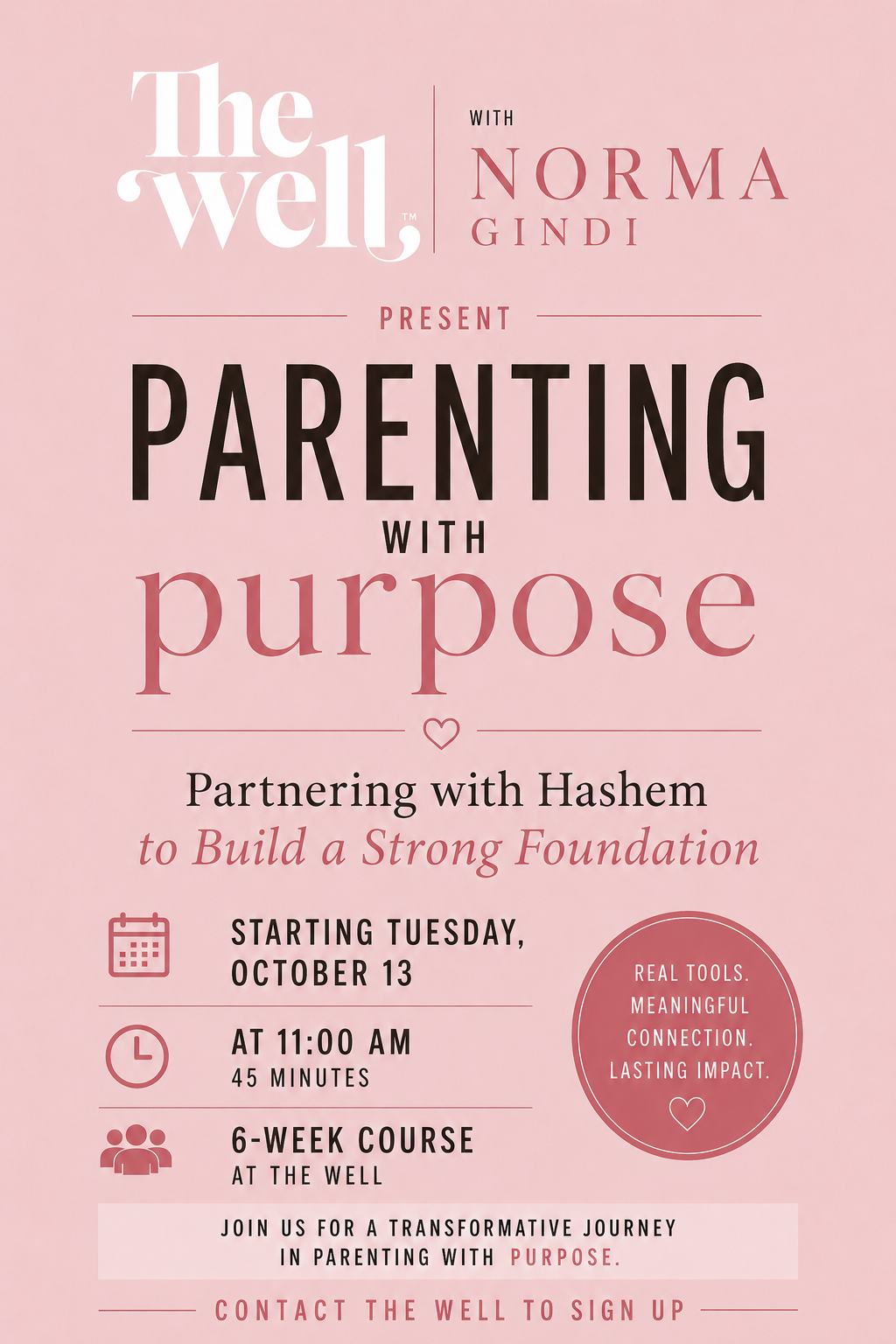 The well™

WITH
NORMA
GINDI

PRESENT

PARENTING
WITH
purpose

Partnering with Hashem
to Build a Strong Foundation

STARTING TUESDAY, OCTOBER 13

AT 11:00 AM
45 MINUTES

6-WEEK COURSE
AT THE WELL

REAL TOOLS.
MEANINGFUL CONNECTION.
LASTING IMPACT.

JOIN US FOR A TRANSFORMATIVE JOURNEY IN PARENTING WITH PURPOSE.

CONTACT THE WELL TO SIGN UP